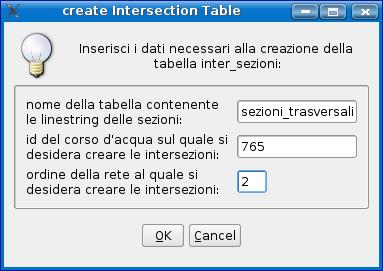 create Intersection Table

Inserisci i dati necessari alla creazione della tabella inter_sezioni:

nome della tabella contenente le linestring delle sezioni: sezioni_trasversali

id del corso d'acqua sul quale si desidera creare le intersezioni: 765

ordine della rete al quale si desidera creare le intersezioni: 2

OK Cancel